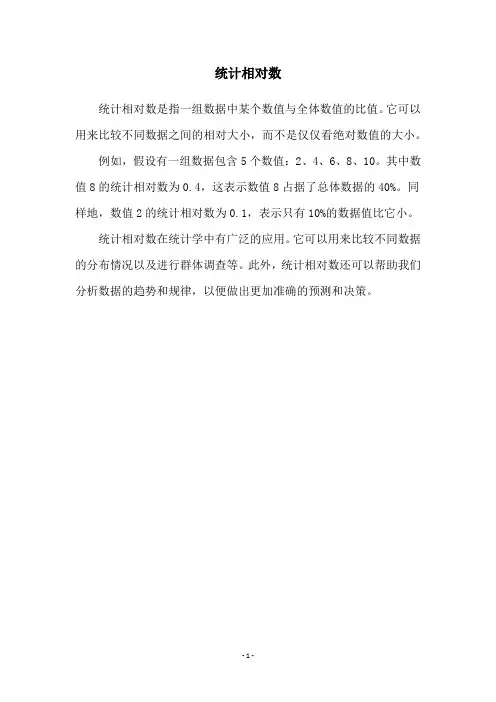 统计相对数

统计相对数是指一组数据中某个数值与全体数值的比值。它可以用来比较不同数据之间的相对大小，而不是仅仅看绝对数值的大小。

例如，假设有一组数据包含 5 个数值：2、4、6、8、10。其中数值 8 的统计相对数为 0.4，这表示数值 8 占据了总体数据的 40%。同样地，数值 2 的统计相对数为 0.1，表示只有 10%的数据值比它小。

统计相对数在统计学中有广泛的应用。它可以用来比较不同数据的分布情况以及进行群体调查等。此外，统计相对数还可以帮助我们分析数据的趋势和规律，以便做出更加准确的预测和决策。

- 1 -